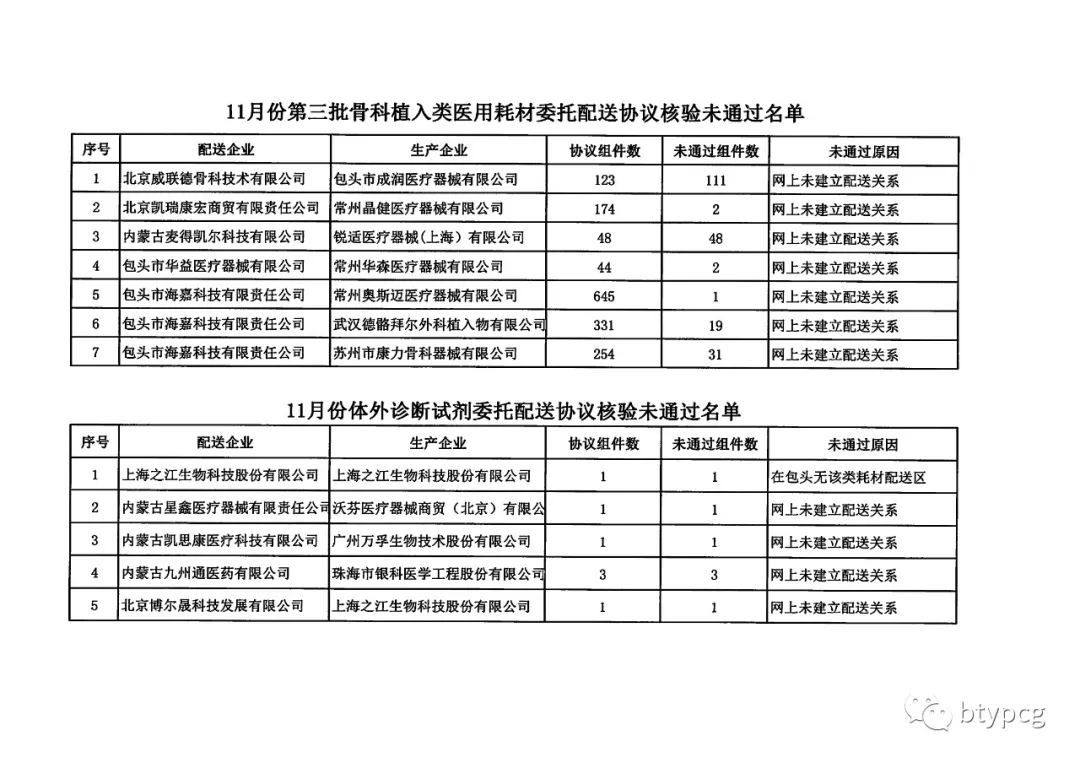 11月份第三批骨科植入类医用耗材委托配送协议核验未通过名单

| 序号 | 配送企业 | 生产企业 | 协议组件数 | 未通过组件数 | 未通过原因 |
|---|---|---|---|---|---|
| 1 | 北京威联德骨科技术有限公司 | 包头市成润医疗器械有限公司 | 123 | 111 | 网上未建立配送关系 |
| 2 | 北京凯瑞康宏商贸有限责任公司 | 常州晶健医疗器械有限公司 | 174 | 2 | 网上未建立配送关系 |
| 3 | 内蒙古麦得凯尔科技有限公司 | 锐适医疗器械（上海）有限公司 | 48 | 48 | 网上未建立配送关系 |
| 4 | 包头市华益医疗器械有限公司 | 常州华森医疗器械有限公司 | 44 | 2 | 网上未建立配送关系 |
| 5 | 包头市海嘉科技有限责任公司 | 常州奥斯迈医疗器械有限公司 | 645 | 1 | 网上未建立配送关系 |
| 6 | 包头市海嘉科技有限责任公司 | 武汉德骼拜尔外科植入物有限公司 | 331 | 19 | 网上未建立配送关系 |
| 7 | 包头市海嘉科技有限责任公司 | 苏州市康力骨科器械有限公司 | 254 | 31 | 网上未建立配送关系 |

11月份体外诊断试剂委托配送协议核验未通过名单

| 序号 | 配送企业 | 生产企业 | 协议组件数 | 未通过组件数 | 未通过原因 |
|---|---|---|---|---|---|
| 1 | 上海之江生物科技股份有限公司 | 上海之江生物科技股份有限公司 | 1 | 1 | 在包头无该类耗材配送区 |
| 2 | 内蒙古星鑫医疗器械有限责任公司 | 沃芬医疗器械商贸（北京）有限公 | 1 | 1 | 网上未建立配送关系 |
| 3 | 内蒙古凯思康医疗科技有限公司 | 广州万孚生物技术股份有限公司 | 1 | 1 | 网上未建立配送关系 |
| 4 | 内蒙古九州通医药有限公司 | 珠海市银科医学工程股份有限公司 | 3 | 3 | 网上未建立配送关系 |
| 5 | 北京博尔晟科技发展有限公司 | 上海之江生物科技股份有限公司 | 1 | 1 | 网上未建立配送关系 |

btypcg